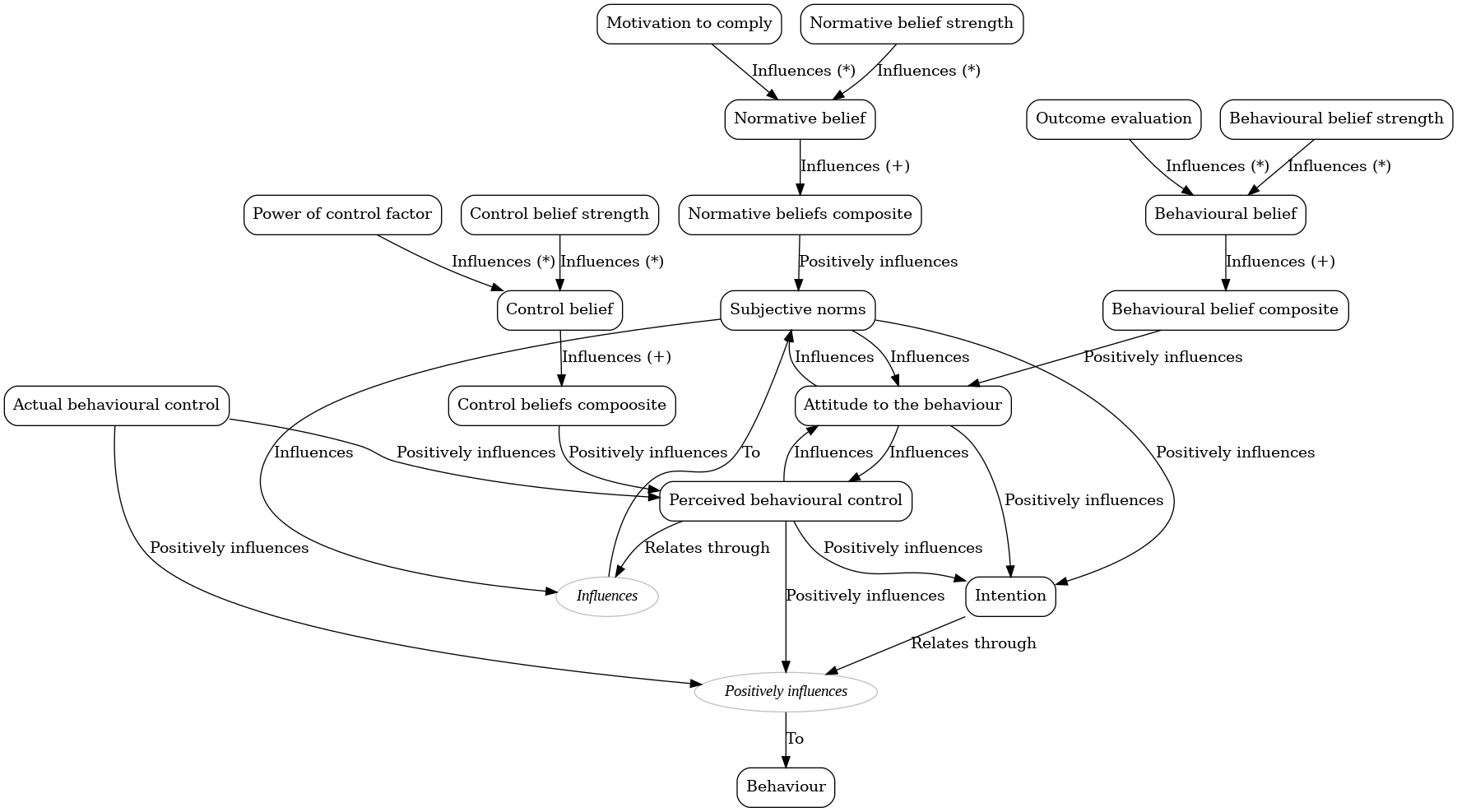 Motivation to comply

Normative belief strength

Influences (*)

Influences (*)

Normative belief

Outcome evaluation

Behavioural belief strength

Influences (+)

Influences (*)

Influences (*)

Power of control factor

Control belief strength

Normative beliefs composite

Behavioural belief

Influences (*)

Influences (*)

Positively influences

Influences (+)

Control belief

Subjective norms

Behavioural belief composite

Influences (+)

Influences

Influences

Positively influences

Actual behavioural control

Control beliefs compoosite

Attitude to the behaviour

Influences

Positively influences

Positively influences

To

Influences

Influences

Positively influences

Perceived behavioural control

Positively influences

Positively influences

Relates through

Positively influences

Influences

Positively influences

Intention

Relates through

Positively influences

To

Behaviour